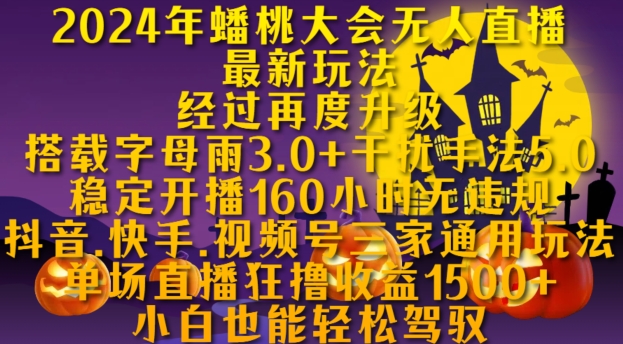 2024年蟠桃大会无人直播
最新玩法
经过再度升级
搭载字母雨3.0+干扰手法5.0
稳定开播160小时无违规
抖音.快手.视频号三家通用玩法
单场直播狂撸收益1500+
小白也能轻松驾驭